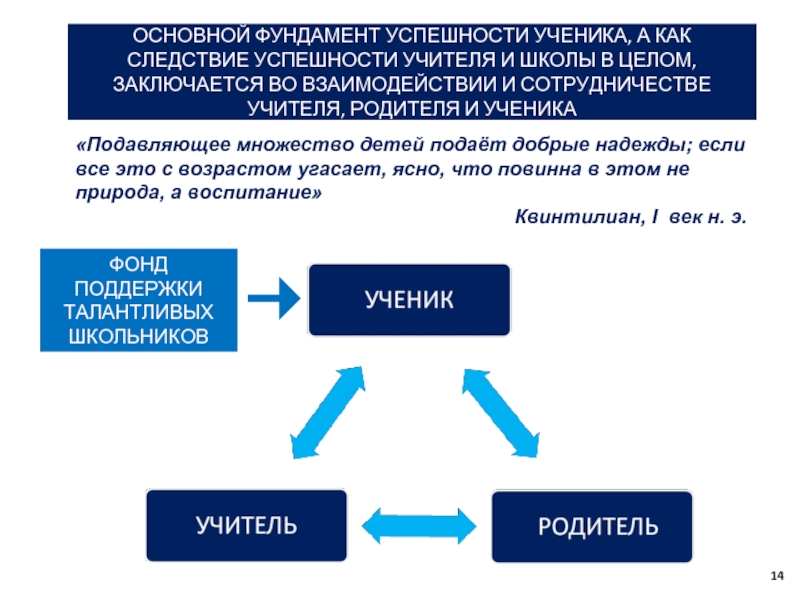 ОСНОВНОЙ ФУНДАМЕНТ УСПЕШНОСТИ УЧЕНИКА, А КАК СЛЕДСТВИЕ УСПЕШНОСТИ УЧИТЕЛЯ И ШКОЛЫ В ЦЕЛОМ, ЗАКЛЮЧАЕТСЯ ВО ВЗАИМОДЕЙСТВИИ И СОТРУДНИЧЕСТВЕ УЧИТЕЛЯ, РОДИТЕЛЯ И УЧЕНИКА

«Подавляющее множество детей подаёт добрые надежды; если все это с возрастом угасает, ясно, что повинна в этом не природа, а воспитание»

Квинтилиан, I век н. э.

ФОНД ПОДДЕРЖКИ ТАЛАНТЛИВЫХ ШКОЛЬНИКОВ

УЧЕНИК

УЧИТЕЛЬ

РОДИТЕЛЬ

14